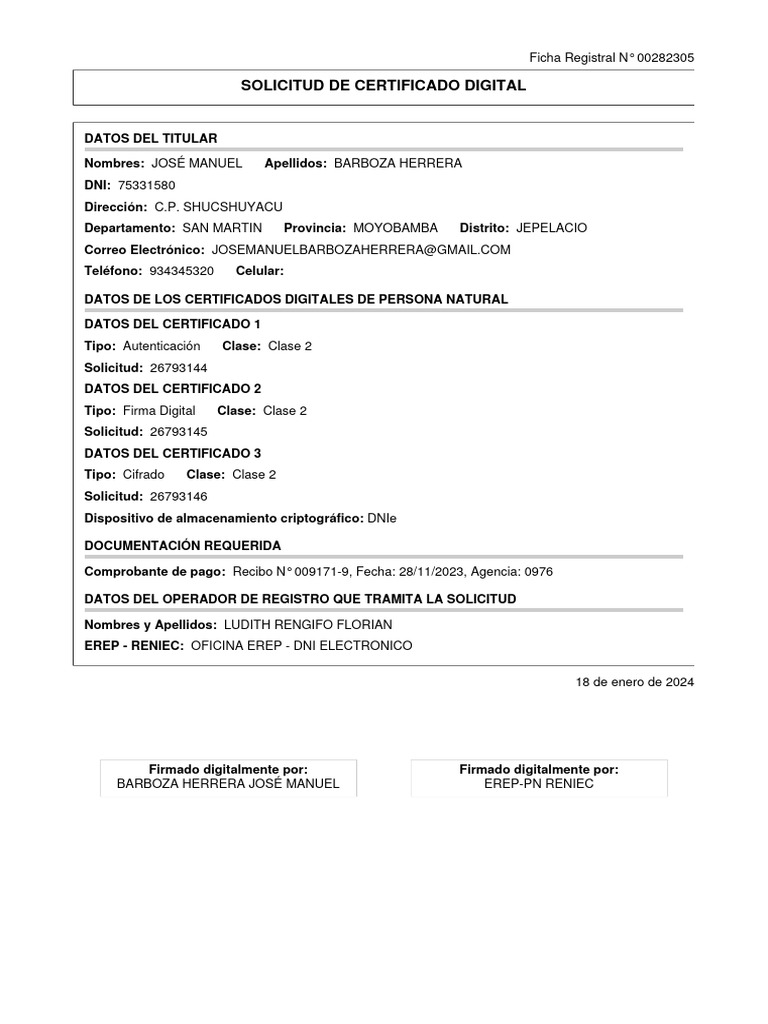 Ficha Registral N° 00282305

SOLICITUD DE CERTIFICADO DIGITAL

DATOS DEL TITULAR

Nombres: JOSÉ MANUEL Apellidos: BARBOZA HERRERA

DNI: 75331580

Dirección: C.P. SHUCSHUYACU

Departamento: SAN MARTIN Provincia: MOYOBAMBA Distrito: JEPELACIO

Correo Electrónico: JOSEMANUELBARBOZAHERRERA@GMAIL.COM

Teléfono: 934345320 Celular:

DATOS DE LOS CERTIFICADOS DIGITALES DE PERSONA NATURAL

DATOS DEL CERTIFICADO 1

Tipo: Autenticación Clase: Clase 2

Solicitud: 26793144

DATOS DEL CERTIFICADO 2

Tipo: Firma Digital Clase: Clase 2

Solicitud: 26793145

DATOS DEL CERTIFICADO 3

Tipo: Cifrado Clase: Clase 2

Solicitud: 26793146

Dispositivo de almacenamiento criptográfico: DNIe

DOCUMENTACIÓN REQUERIDA

Comprobante de pago: Recibo N° 009171-9, Fecha: 28/11/2023, Agencia: 0976

DATOS DEL OPERADOR DE REGISTRO QUE TRAMITA LA SOLICITUD

Nombres y Apellidos: LUDITH RENGIFO FLORIAN

EREP - RENIEC: OFICINA EREP - DNI ELECTRONICO

18 de enero de 2024

Firmado digitalmente por:
BARBOZA HERRERA JOSÉ MANUEL

Firmado digitalmente por:
EREP-PN RENIEC